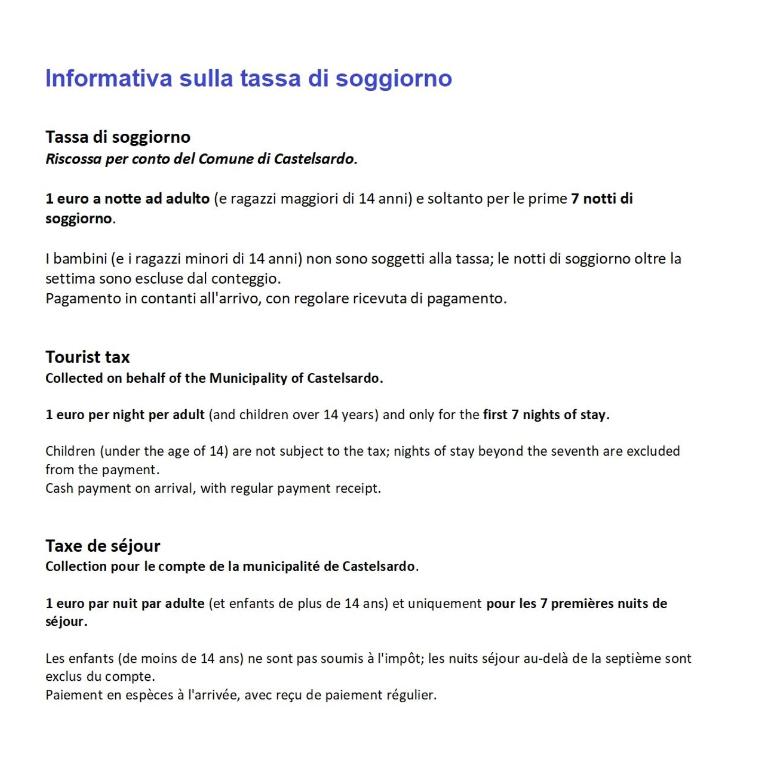 Informativa sulla tassa di soggiorno

Tassa di soggiorno
Riscossa per conto del Comune di Castelsardo.

1 euro a notte ad adulto (e ragazzi maggiori di 14 anni) e soltanto per le prime 7 notti di soggiorno.

I bambini (e i ragazzi minori di 14 anni) non sono soggetti alla tassa; le notti di soggiorno oltre la settima sono escluse dal conteggio.
Pagamento in contanti all'arrivo, con regolare ricevuta di pagamento.

Tourist tax
Collected on behalf of the Municipality of Castelsardo.

1 euro per night per adult (and children over 14 years) and only for the first 7 nights of stay.

Children (under the age of 14) are not subject to the tax; nights of stay beyond the seventh are excluded from the payment.
Cash payment on arrival, with regular payment receipt.

Taxe de séjour
Collection pour le compte de la municipalité de Castelsardo.

1 euro par nuit par adulte (et enfants de plus de 14 ans) et uniquement pour les 7 premières nuits de séjour.

Les enfants (de moins de 14 ans) ne sont pas soumis à l'impôt; les nuits séjour au-delà de la septième sont exclus du compte.
Paiement en espèces à l'arrivée, avec reçu de paiement régulier.